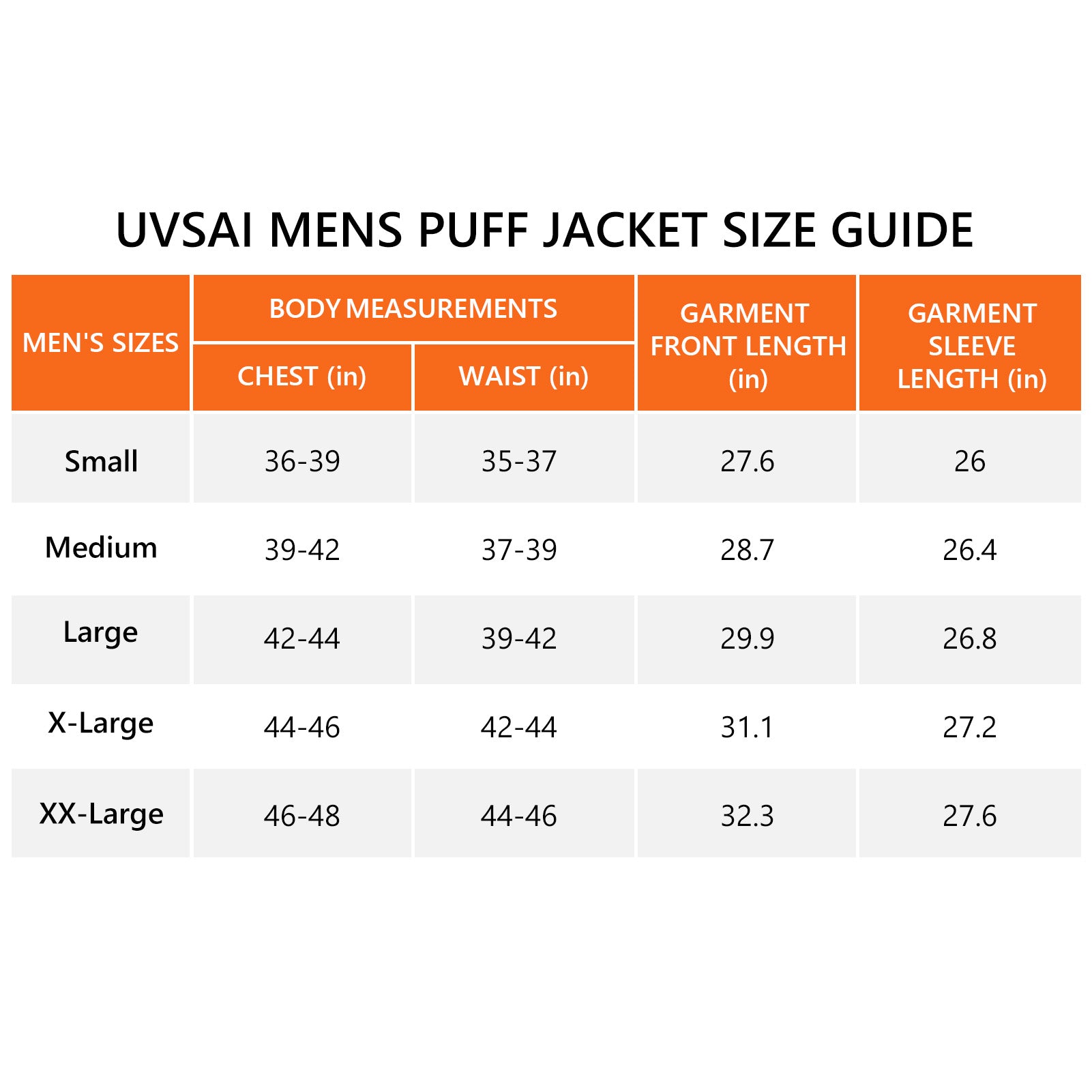 UVSAI MENS PUFF JACKET SIZE GUIDE

| MEN'S SIZES | BODY MEASUREMENTS CHEST (in) | BODY MEASUREMENTS WAIST (in) | GARMENT FRONT LENGTH (in) | GARMENT SLEEVE LENGTH (in) |
|---|---|---|---|---|
| Small | 36-39 | 35-37 | 27.6 | 26 |
| Medium | 39-42 | 37-39 | 28.7 | 26.4 |
| Large | 42-44 | 39-42 | 29.9 | 26.8 |
| X-Large | 44-46 | 42-44 | 31.1 | 27.2 |
| XX-Large | 46-48 | 44-46 | 32.3 | 27.6 |